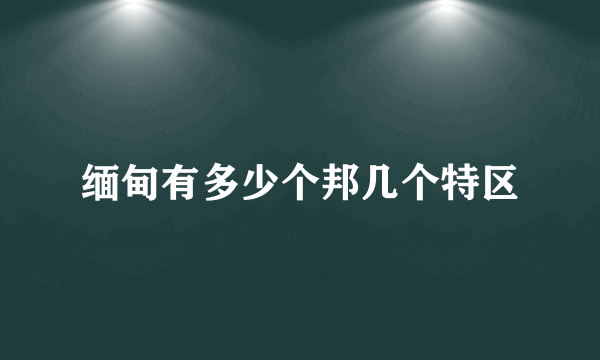 缅甸有多少个邦几个特区